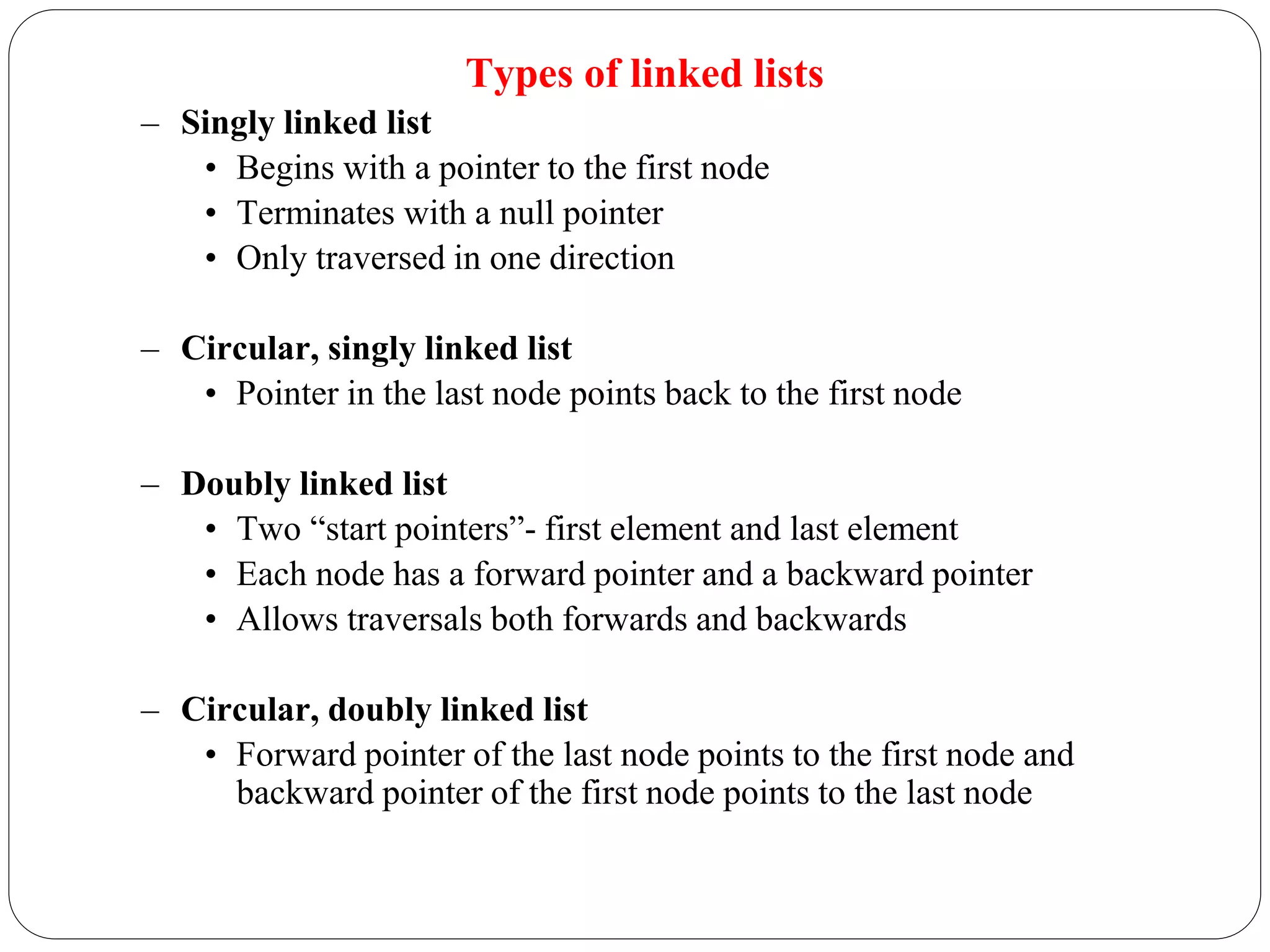 Types of linked lists

– Singly linked list
• Begins with a pointer to the first node
• Terminates with a null pointer
• Only traversed in one direction

– Circular, singly linked list
• Pointer in the last node points back to the first node

– Doubly linked list
• Two “start pointers”- first element and last element
• Each node has a forward pointer and a backward pointer
• Allows traversals both forwards and backwards

– Circular, doubly linked list
• Forward pointer of the last node points to the first node and backward pointer of the first node points to the last node